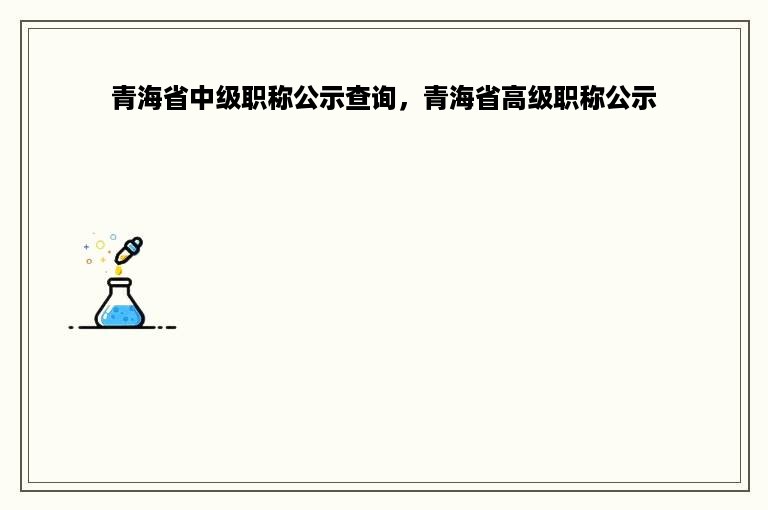 青海省中级职称公示查询，青海省高级职称公示